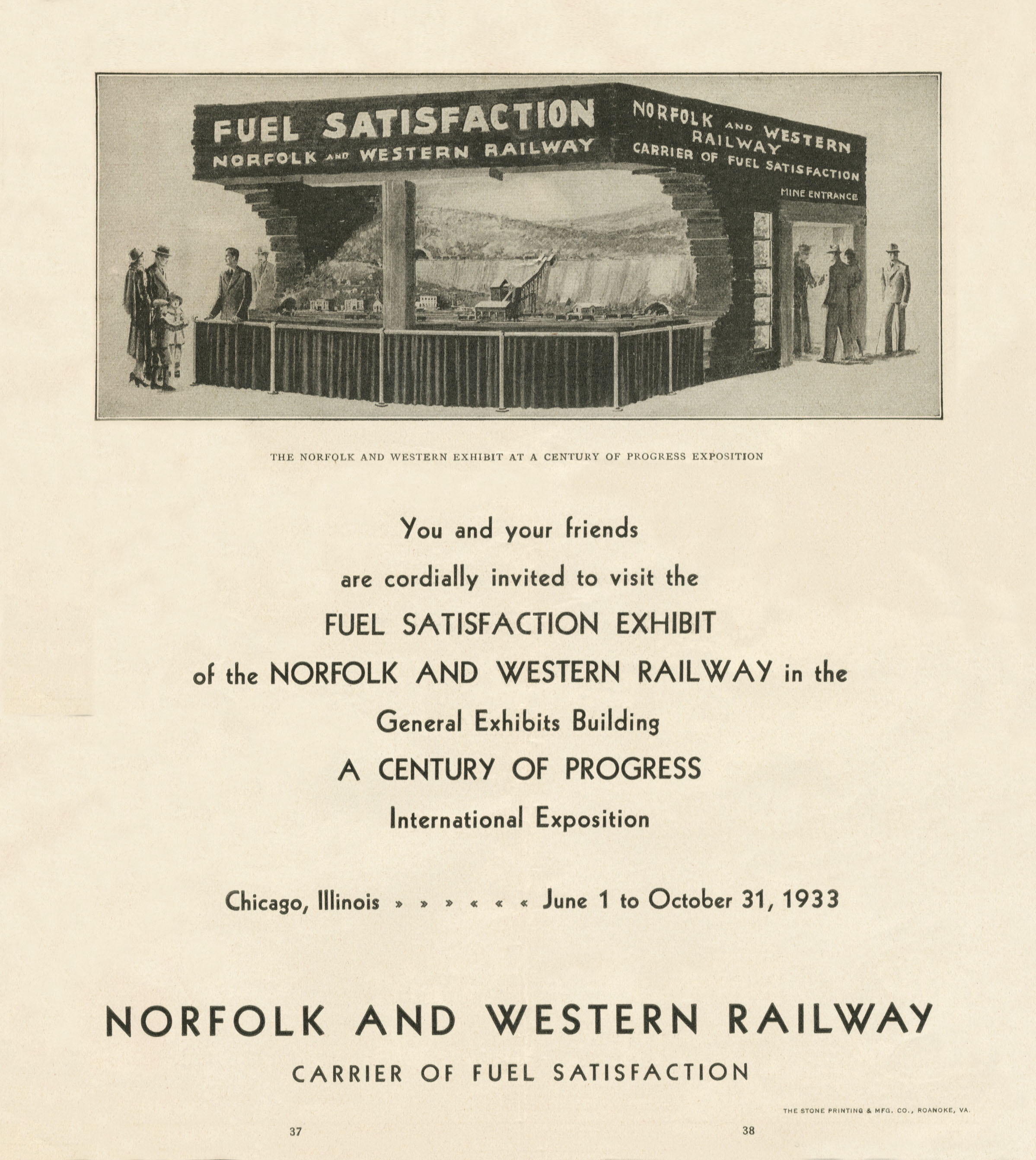 FUEL SATISFACTION
NORFOLK AND WESTERN RAILWAY

NORFOLK AND WESTERN RAILWAY
CARRIER OF FUEL SATISFACTION
MINE ENTRANCE

THE NORFOLK AND WESTERN EXHIBIT AT A CENTURY OF PROGRESS EXPOSITION

You and your friends
are cordially invited to visit the
FUEL SATISFACTION EXHIBIT
of the NORFOLK AND WESTERN RAILWAY in the
General Exhibits Building
A CENTURY OF PROGRESS
International Exposition

Chicago, Illinois » » » « « « June 1 to October 31, 1933

NORFOLK AND WESTERN RAILWAY
CARRIER OF FUEL SATISFACTION

THE STONE PRINTING & MFG. CO., ROANOKE, VA.

37

38